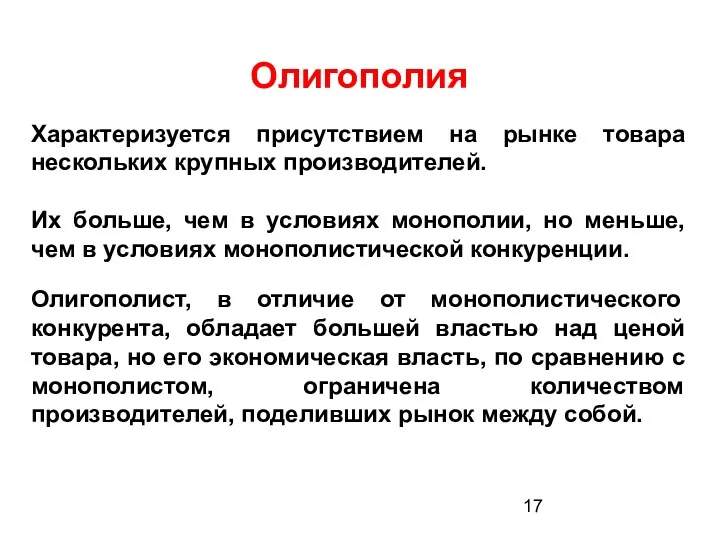 Олигополия

Характеризуется присутствием на рынке товара нескольких крупных производителей.

Их больше, чем в условиях монополии, но меньше, чем в условиях монополистической конкуренции.

Олигополист, в отличие от монополистического конкурента, обладает большей властью над ценой товара, но его экономическая власть, по сравнению с монополистом, ограничена количеством производителей, поделивших рынок между собой.

17